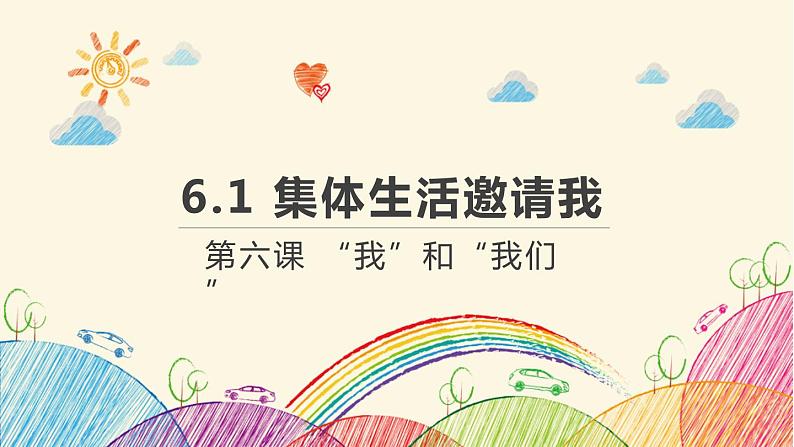 6.1 集体生活邀请我

第六课 “我”和“我们”